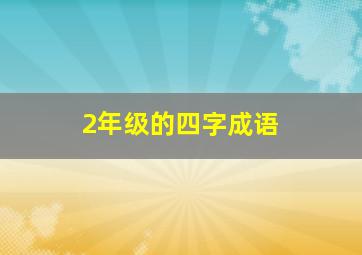 2年级的四字成语